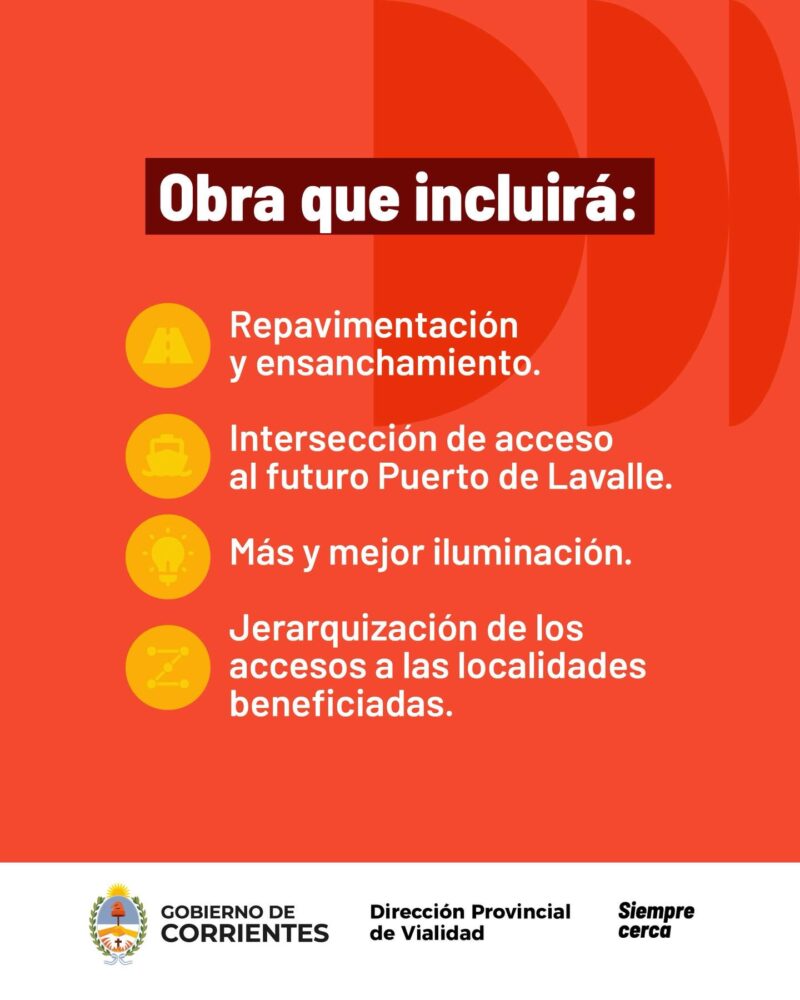 Obra que incluirá:

Repavimentación y ensanchamiento.

Intersección de acceso al futuro Puerto de Lavalle.

Más y mejor iluminación.

Jerarquización de los accesos a las localidades beneficiadas.

GOBIERNO DE
CORRIENTES

Dirección Provincial
de Vialidad

Siempre
cerca